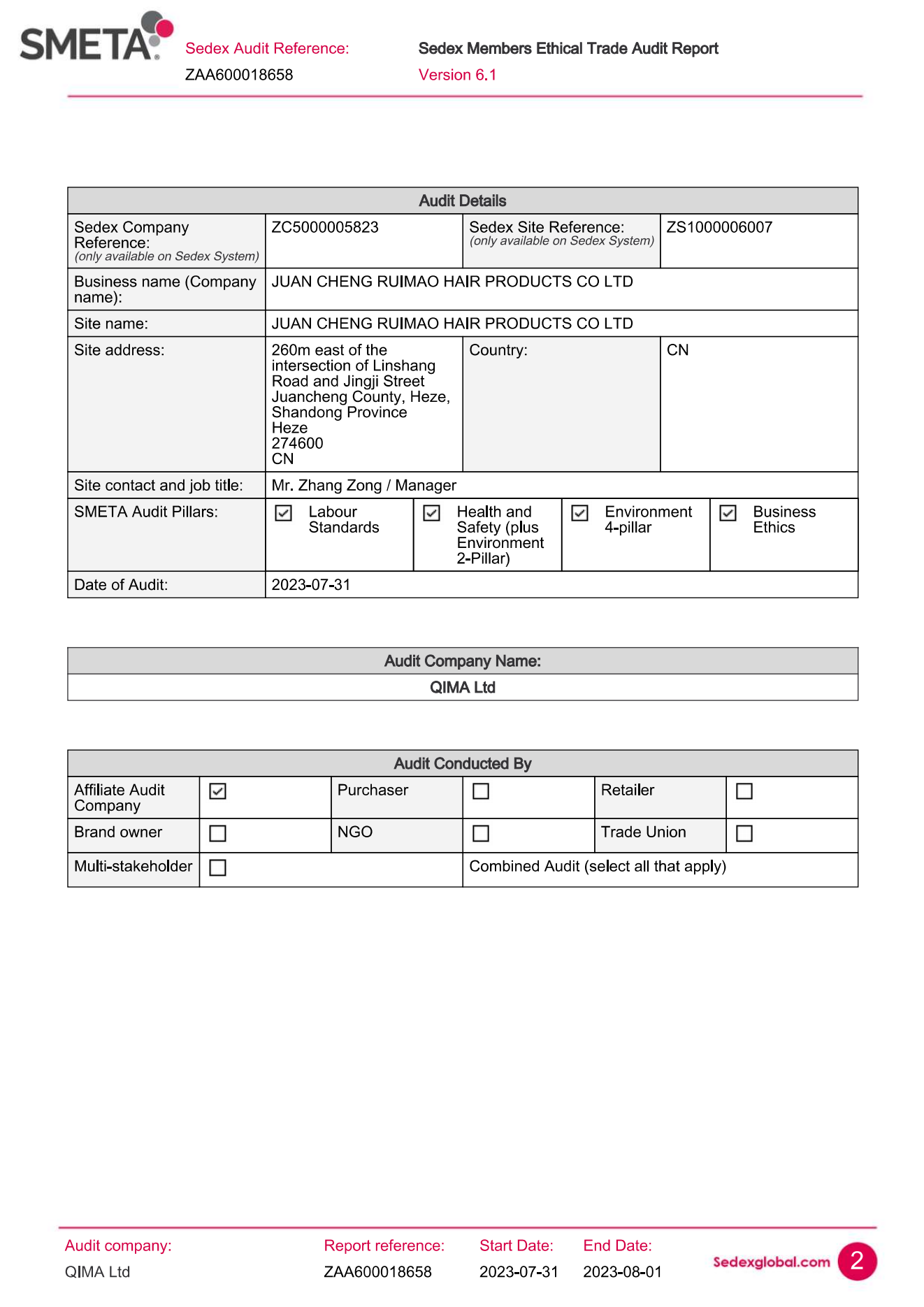 SMETA

Sedex Audit Reference:
ZAA600018658

Sedex Members Ethical Trade Audit Report
Version 6.1

| Audit Details | | | |
|---|---|---|---|
| Sedex Company Reference: (only available on Sedex System) | ZC5000005823 | Sedex Site Reference: (only available on Sedex System) | ZS1000006007 |
| Business name (Company name): | JUAN CHENG RUIMAO HAIR PRODUCTS CO LTD | | |
| Site name: | JUAN CHENG RUIMAO HAIR PRODUCTS CO LTD | | |
| Site address: | 260m east of the intersection of Linshang Road and Jingji Street Juancheng County, Heze, Shandong Province Heze 274600 CN | Country: | CN |
| Site contact and job title: | Mr. Zhang Zong / Manager | | |
| SMETA Audit Pillars: | ☑ Labour Standards | ☑ Health and Safety (plus Environment 2-Pillar) | ☑ Environment 4-pillar ☑ Business Ethics |
| Date of Audit: | 2023-07-31 | | |

| Audit Company Name: |
|---|
| QIMA Ltd |

| Audit Conducted By | | | | | |
|---|---|---|---|---|---|
| Affiliate Audit Company | ☑ | Purchaser | ☐ | Retailer | ☐ |
| Brand owner | ☐ | NGO | ☐ | Trade Union | ☐ |
| Multi-stakeholder | ☐ | | Combined Audit (select all that apply) | | |

Audit company:
QIMA Ltd

Report reference:
ZAA600018658

Start Date:
2023-07-31

End Date:
2023-08-01

Sedexglobal.com 2